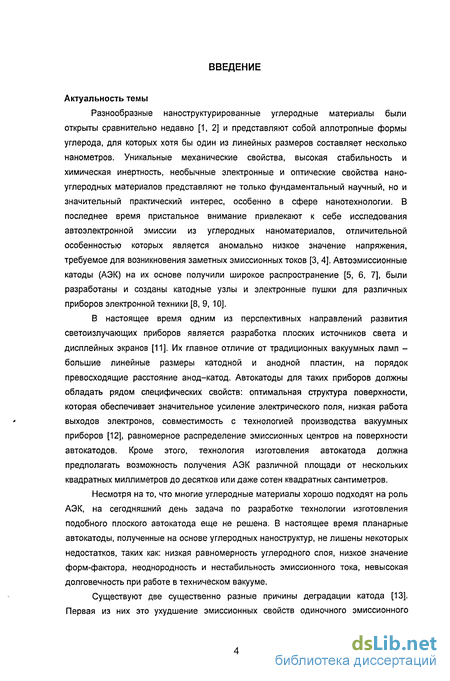 ВВЕДЕНИЕ

Актуальность темы

Разнообразные наноструктурированные углеродные материалы были открыты сравнительно недавно [1, 2] и представляют собой аллотропные формы углерода, для которых хотя бы один из линейных размеров составляет несколько нанометров. Уникальные механические свойства, высокая стабильность и химическая инертность, необычные электронные и оптические свойства наноуглеродных материалов представляют не только фундаментальный научный, но и значительный практический интерес, особенно в сфере нанотехнологии. В последнее время пристальное внимание привлекают к себе исследования автоэлектронной эмиссии из углеродных наноматериалов, отличительной особенностью которых является аномально низкое значение напряжения, требуемое для возникновения заметных эмиссионных токов [3, 4]. Автоэмиссионные катоды (АЭК) на их основе получили широкое распространение [5, 6, 7], были разработаны и созданы катодные узлы и электронные пушки для различных приборов электронной техники [8, 9, 10].

В настоящее время одним из перспективных направлений развития светоизлучающих приборов является разработка плоских источников света и дисплейных экранов [11]. Их главное отличие от традиционных вакуумных ламп – большие линейные размеры катодной и анодной пластин, на порядок превосходящие расстояние анод-катод. Автокатоды для таких приборов должны обладать рядом специфических свойств: оптимальная структура поверхности, которая обеспечивает значительное усиление электрического поля, низкая работа выходов электронов, совместимость с технологией производства вакуумных приборов [12], равномерное распределение эмиссионных центров на поверхности автокатодов. Кроме этого, технология изготовления автокатода должна предполагать возможность получения АЭК различной площади от нескольких квадратных миллиметров до десятков или даже сотен квадратных сантиметров.

Несмотря на то, что многие углеродные материалы хорошо подходят на роль АЭК, на сегодняшний день задача по разработке технологии изготовления подобного плоского автокатода еще не решена. В настоящее время планарные автокатоды, полученные на основе углеродных наноструктур, не лишены некоторых недостатков, таких как: низкая равномерность углеродного слоя, низкое значение форм-фактора, неоднородность и нестабильность эмиссионного тока, невысокая долговечность при работе в техническом вакууме.

Существуют две существенно разные причины деградации катода [13]. Первая из них это ухудшение эмиссионных свойств одиночного эмиссионного

4

dsLib.net
библиотека диссертаций